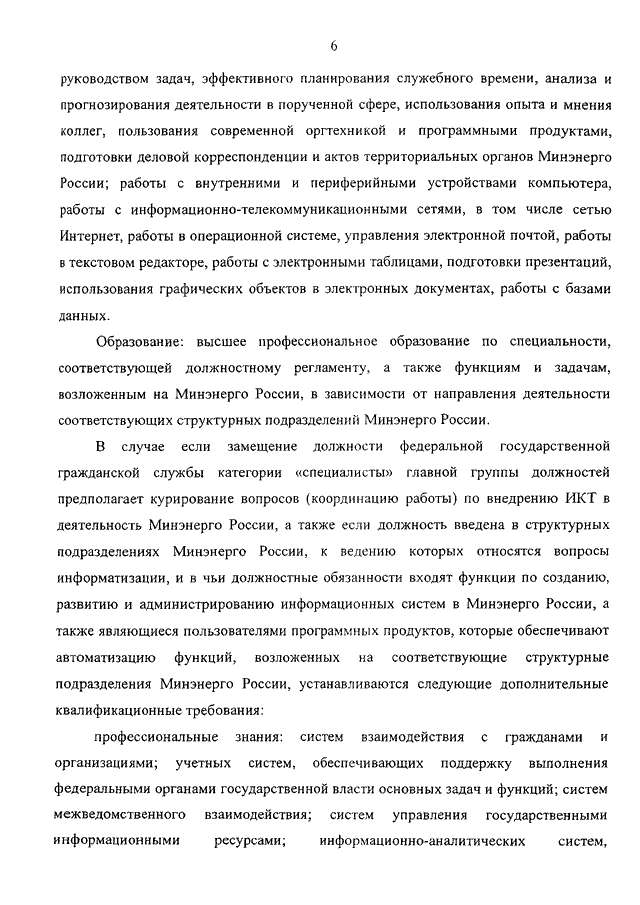 6

руководством задач, эффективного планирования служебного времени, анализа и прогнозирования деятельности в порученной сфере, использования опыта и мнения коллег, пользования современной оргтехникой и программными продуктами, подготовки деловой корреспонденции и актов территориальных органов Минэнерго России; работы с внутренними и периферийными устройствами компьютера, работы с информационно-телекоммуникационными сетями, в том числе сетью Интернет, работы в операционной системе, управления электронной почтой, работы в текстовом редакторе, работы с электронными таблицами, подготовки презентаций, использования графических объектов в электронных документах, работы с базами данных.

Образование: высшее профессиональное образование по специальности, соответствующей должностному регламенту, а также функциям и задачам, возложенным на Минэнерго России, в зависимости от направления деятельности соответствующих структурных подразделений Минэнерго России.

В случае если замещение должности федеральной государственной гражданской службы категории «специалисты» главной группы должностей предполагает курирование вопросов (координацию работы) по внедрению ИКТ в деятельность Минэнерго России, а также если должность введена в структурных подразделениях Минэнерго России, к ведению которых относятся вопросы информатизации, и в чьи должностные обязанности входят функции по созданию, развитию и администрированию информационных систем в Минэнерго России, а также являющиеся пользователями программных продуктов, которые обеспечивают автоматизацию функций, возложенных на соответствующие структурные подразделения Минэнерго России, устанавливаются следующие дополнительные квалификационные требования:

профессиональные знания: систем взаимодействия с гражданами и организациями; учетных систем, обеспечивающих поддержку выполнения федеральными органами государственной власти основных задач и функций; систем межведомственного взаимодействия; систем управления государственными информационными ресурсами; информационно-аналитических систем,